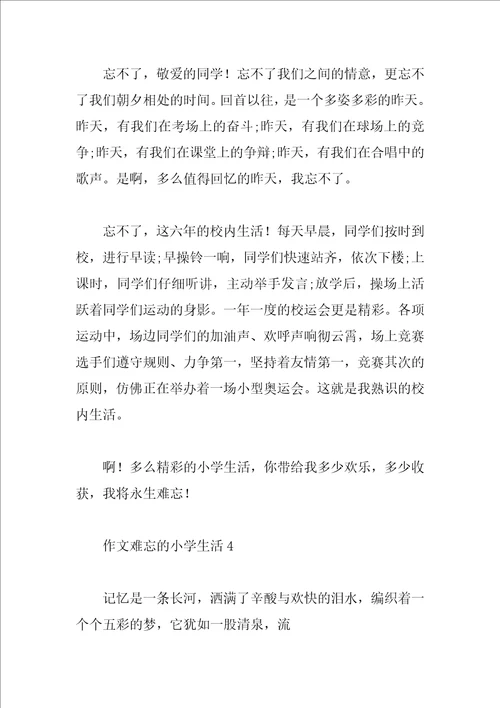 忘不了，敬爱的同学！忘不了我们之间的情意，更忘不了我们朝夕相处的时间。回首以往，是一个多姿多彩的昨天。昨天，有我们在考场上的奋斗;昨天，有我们在球场上的竞争;昨天，有我们在课堂上的争辩;昨天，有我们在合唱中的歌声。是啊，多么值得回忆的昨天，我忘不了。

忘不了，这六年的校内生活！每天早晨，同学们按时到校，进行早读;早操铃一响，同学们快速站齐，依次下楼;上课时，同学们仔细听讲，主动举手发言;放学后，操场上活跃着同学们运动的身影。一年一度的校运会更是精彩。各项运动中，场边同学们的加油声、欢呼声响彻云霄，场上竞赛选手们遵守规则、力争第一，坚持着友情第一，竞赛其次的原则，仿佛正在举办着一场小型奥运会。这就是我熟识的校内生活。

啊！多么精彩的小学生活，你带给我多少欢乐，多少收获，我将永生难忘！

作文难忘的小学生活 4

记忆是一条长河，洒满了辛酸与欢快的泪水，编织着一个个五彩的梦，它犹如一股清泉，流